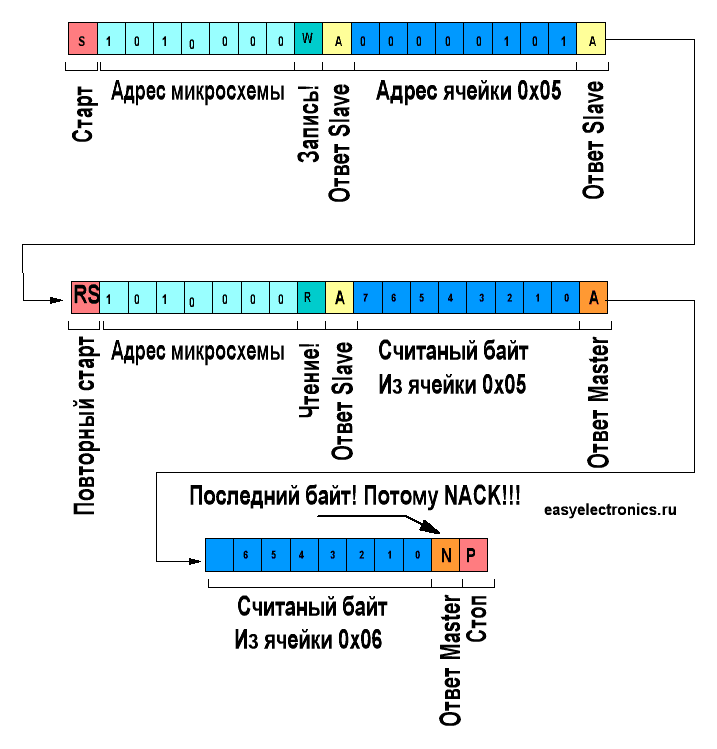 S 1 0 1 0 0 0 0 W A 0 0 0 0 0 1 0 1 A

Старт
Адрес микросхемы
Запись!
Ответ Slave
Адрес ячейки 0x05
Ответ Slave

RS 1 0 1 0 0 0 0 R A 7 6 5 4 3 2 1 0 A

Повторный старт
Адрес микросхемы
Чтение!
Ответ Slave
Считаный байт
Из ячейки 0x05
Ответ Master

Последний байт! Потому NACK!!!

easyelectronics.ru

6 5 4 3 2 1 0 N P

Считаный байт
Из ячейки 0x06
Ответ Master
Стоп